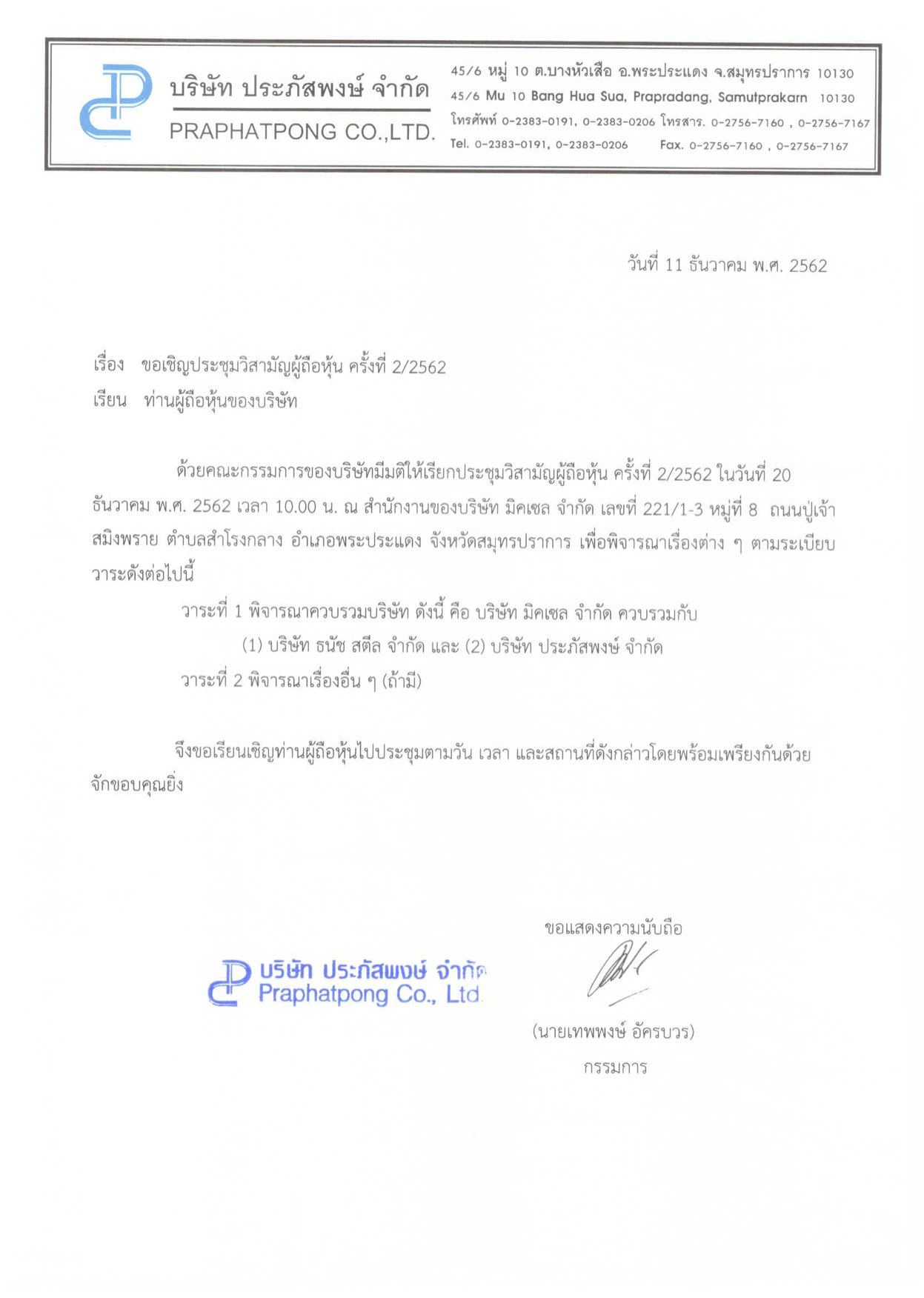 บริษัท ประภัสพงษ์ จำกัด
PRAPHATPONG CO.,LTD.

45/6 หมู่ 10 ต.บางหัวเสือ อ.พระประแดง จ.สมุทรปราการ 10130
45/6 Mu 10 Bang Hua Sua, Prapradang, Samutprakarn 10130
โทรศัพท์ 0-2383-0191, 0-2383-0206 โทรสาร. 0-2756-7160 , 0-2756-7167
Tel. 0-2383-0191, 0-2383-0206 Fax. 0-2756-7160 , 0-2756-7167

วันที่ 11 ธันวาคม พ.ศ. 2562

เรื่อง ขอเชิญประชุมวิสามัญผู้ถือหุ้น ครั้งที่ 2/2562
เรียน ท่านผู้ถือหุ้นของบริษัท

ด้วยคณะกรรมการของบริษัทมีมติให้เรียกประชุมวิสามัญผู้ถือหุ้น ครั้งที่ 2/2562 ในวันที่ 20 ธันวาคม พ.ศ. 2562 เวลา 10.00 น. ณ สำนักงานของบริษัท มิคเซล จำกัด เลขที่ 221/1-3 หมู่ที่ 8 ถนนปู่เจ้าสมิงพราย ตำบลสำโรงกลาง อำเภอพระประแดง จังหวัดสมุทรปราการ เพื่อพิจารณาเรื่องต่าง ๆ ตามระเบียบวาระดังต่อไปนี้

วาระที่ 1 พิจารณาควบรวมบริษัท ดังนี้ คือ บริษัท มิคเซล จำกัด ควบรวมกับ
(1) บริษัท ธนัช สตีล จำกัด และ (2) บริษัท ประภัสพงษ์ จำกัด
วาระที่ 2 พิจารณาเรื่องอื่น ๆ (ถ้ามี)

จึงขอเรียนเชิญท่านผู้ถือหุ้นไปประชุมตามวัน เวลา และสถานที่ดังกล่าวโดยพร้อมเพรียงกันด้วย จักขอบคุณยิ่ง

ขอแสดงความนับถือ

บริษัท ประภัสพงษ์ จำกัด
Praphatpong Co., Ltd.

(นายเทพพงษ์ อัครบวร)
กรรมการ